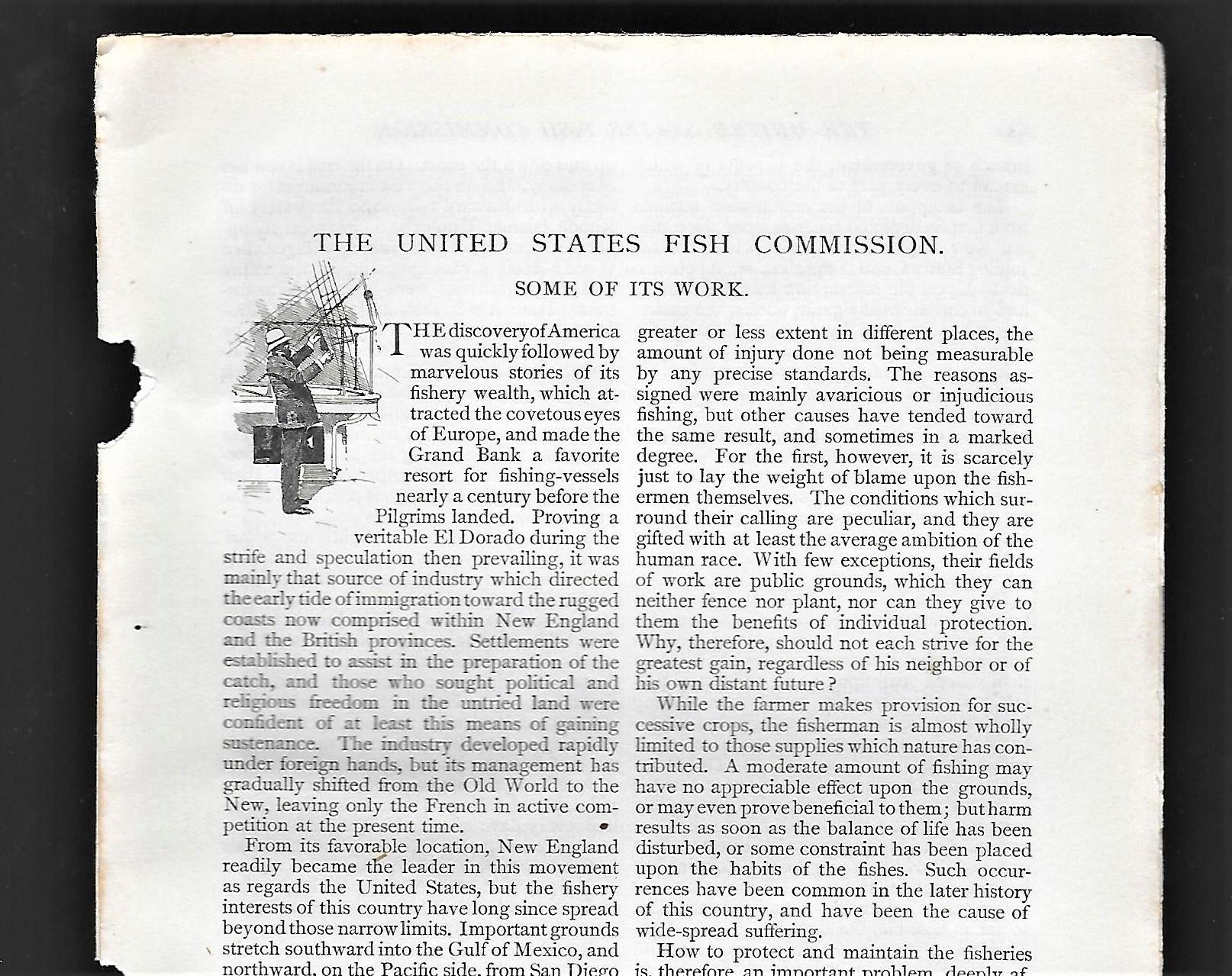 THE UNITED STATES FISH COMMISSION.

SOME OF ITS WORK.

THE discovery of America was quickly followed by marvelous stories of its fishery wealth, which attracted the covetous eyes of Europe, and made the Grand Bank a favorite resort for fishing-vessels nearly a century before the Pilgrims landed. Proving a veritable El Dorado during the strife and speculation then prevailing, it was mainly that source of industry which directed the early tide of immigration toward the rugged coasts now comprised within New England and the British provinces. Settlements were established to assist in the preparation of the catch, and those who sought political and religious freedom in the untried land were confident of at least this means of gaining sustenance. The industry developed rapidly under foreign hands, but its management has gradually shifted from the Old World to the New, leaving only the French in active competition at the present time.

From its favorable location, New England readily became the leader in this movement as regards the United States, but the fishery interests of this country have long since spread beyond those narrow limits. Important grounds stretch southward into the Gulf of Mexico, and northward, on the Pacific side, from San Diego

greater or less extent in different places, the amount of injury done not being measurable by any precise standards. The reasons assigned were mainly avaricious or injudicious fishing, but other causes have tended toward the same result, and sometimes in a marked degree. For the first, however, it is scarcely just to lay the weight of blame upon the fishermen themselves. The conditions which surround their calling are peculiar, and they are gifted with at least the average ambition of the human race. With few exceptions, their fields of work are public grounds, which they can neither fence nor plant, nor can they give to them the benefits of individual protection. Why, therefore, should not each strive for the greatest gain, regardless of his neighbor or of his own distant future?

While the farmer makes provision for successive crops, the fisherman is almost wholly limited to those supplies which nature has contributed. A moderate amount of fishing may have no appreciable effect upon the grounds, or may even prove beneficial to them; but harm results as soon as the balance of life has been disturbed, or some constraint has been placed upon the habits of the fishes. Such occurrences have been common in the later history of this country, and have been the cause of wide-spread suffering.

How to protect and maintain the fisheries is, therefore, an important problem, deeply af-